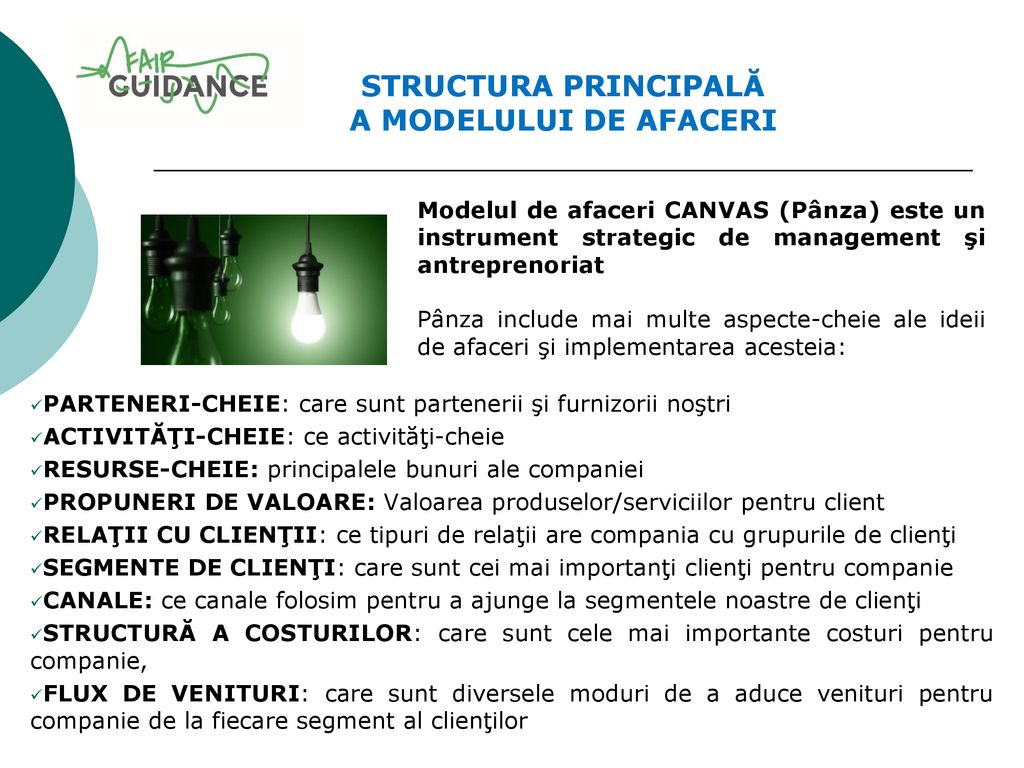 FAIR GUIDANCE

STRUCTURA PRINCIPALĂ
A MODELULUI DE AFACERI

Modelul de afaceri CANVAS (Pânza) este un instrument strategic de management şi antreprenoriat

Pânza include mai multe aspecte-cheie ale ideii de afaceri şi implementarea acesteia:

✓PARTENERI-CHEIE: care sunt partenerii şi furnizorii noştri
✓ACTIVITĂŢI-CHEIE: ce activităţi-cheie
✓RESURSE-CHEIE: principalele bunuri ale companiei
✓PROPUNERI DE VALOARE: Valoarea produselor/serviciilor pentru client
✓RELAŢII CU CLIENŢII: ce tipuri de relaţii are compania cu grupurile de clienţi
✓SEGMENTE DE CLIENŢI: care sunt cei mai importanţi clienţi pentru companie
✓CANALE: ce canale folosim pentru a ajunge la segmentele noastre de clienţi
✓STRUCTURĂ A COSTURILOR: care sunt cele mai importante costuri pentru companie,
✓FLUX DE VENITURI: care sunt diversele moduri de a aduce venituri pentru companie de la fiecare segment al clienţilor